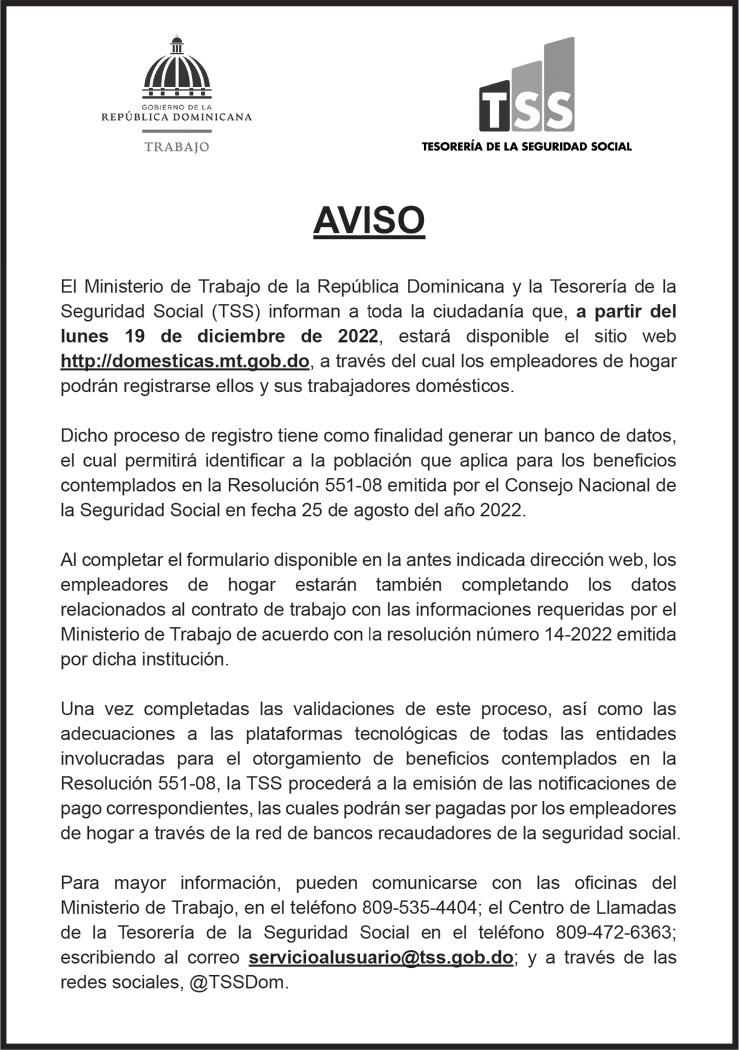 GOBIERNO DE LA
REPÚBLICA DOMINICANA
TRABAJO

TSS
TESORERÍA DE LA SEGURIDAD SOCIAL

AVISO

El Ministerio de Trabajo de la República Dominicana y la Tesorería de la Seguridad Social (TSS) informan a toda la ciudadanía que, a partir del lunes 19 de diciembre de 2022, estará disponible el sitio web http://domesticas.mt.gob.do, a través del cual los empleadores de hogar podrán registrarse ellos y sus trabajadores domésticos.

Dicho proceso de registro tiene como finalidad generar un banco de datos, el cual permitirá identificar a la población que aplica para los beneficios contemplados en la Resolución 551-08 emitida por el Consejo Nacional de la Seguridad Social en fecha 25 de agosto del año 2022.

Al completar el formulario disponible en la antes indicada dirección web, los empleadores de hogar estarán también completando los datos relacionados al contrato de trabajo con las informaciones requeridas por el Ministerio de Trabajo de acuerdo con la resolución número 14-2022 emitida por dicha institución.

Una vez completadas las validaciones de este proceso, así como las adecuaciones a las plataformas tecnológicas de todas las entidades involucradas para el otorgamiento de beneficios contemplados en la Resolución 551-08, la TSS procederá a la emisión de las notificaciones de pago correspondientes, las cuales podrán ser pagadas por los empleadores de hogar a través de la red de bancos recaudadores de la seguridad social.

Para mayor información, pueden comunicarse con las oficinas del Ministerio de Trabajo, en el teléfono 809-535-4404; el Centro de Llamadas de la Tesorería de la Seguridad Social en el teléfono 809-472-6363; escribiendo al correo servicioalusuario@tss.gob.do; y a través de las redes sociales, @TSSDom.